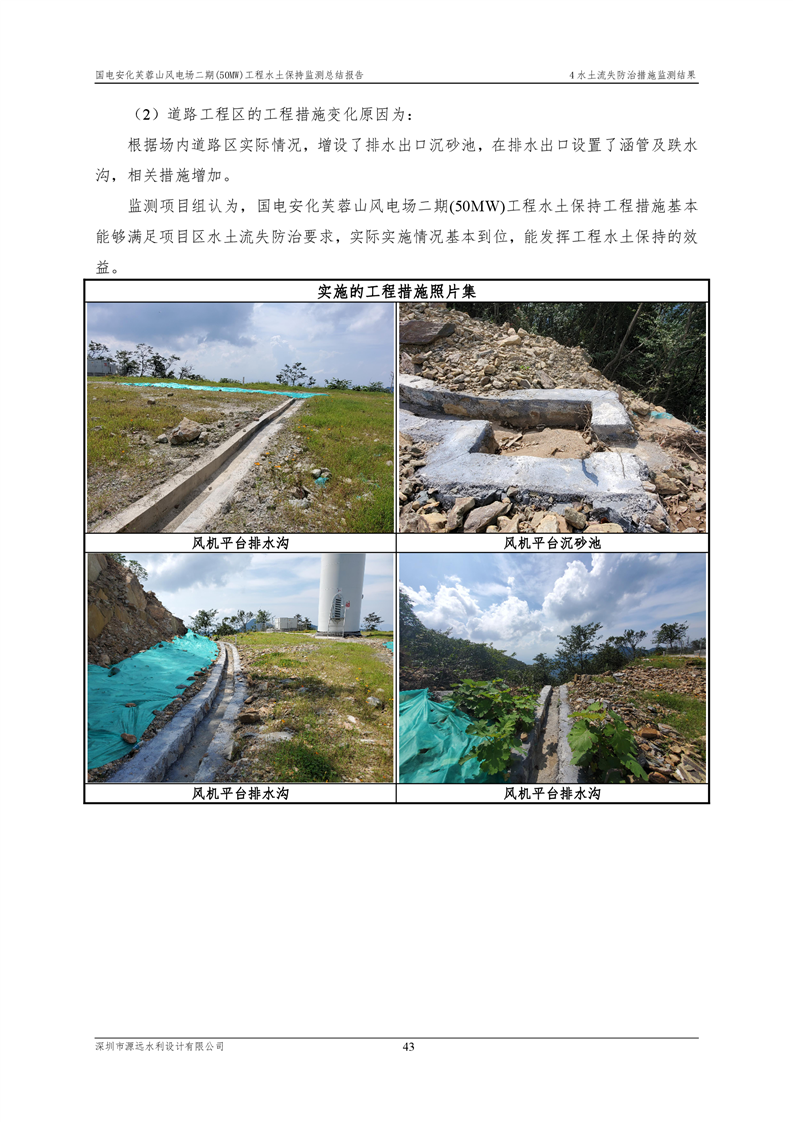 国电安化芙蓉山风电场二期(50MW)工程水土保持监测总结报告 4 水土流失防治措施监测结果

（2）道路工程区的工程措施变化原因为：

根据场内道路区实际情况，增设了排水出口沉砂池，在排水出口设置了涵管及跌水沟，相关措施增加。

监测项目组认为，国电安化芙蓉山风电场二期(50MW)工程水土保持工程措施基本能够满足项目区水土流失防治要求，实际实施情况基本到位，能发挥工程水土保持的效益。

| 实施的工程措施照片集 | |
|---|---|
| 风机平台排水沟 | 风机平台沉砂池 |
| 风机平台排水沟 | 风机平台排水沟 |

深圳市源远水利设计有限公司 43